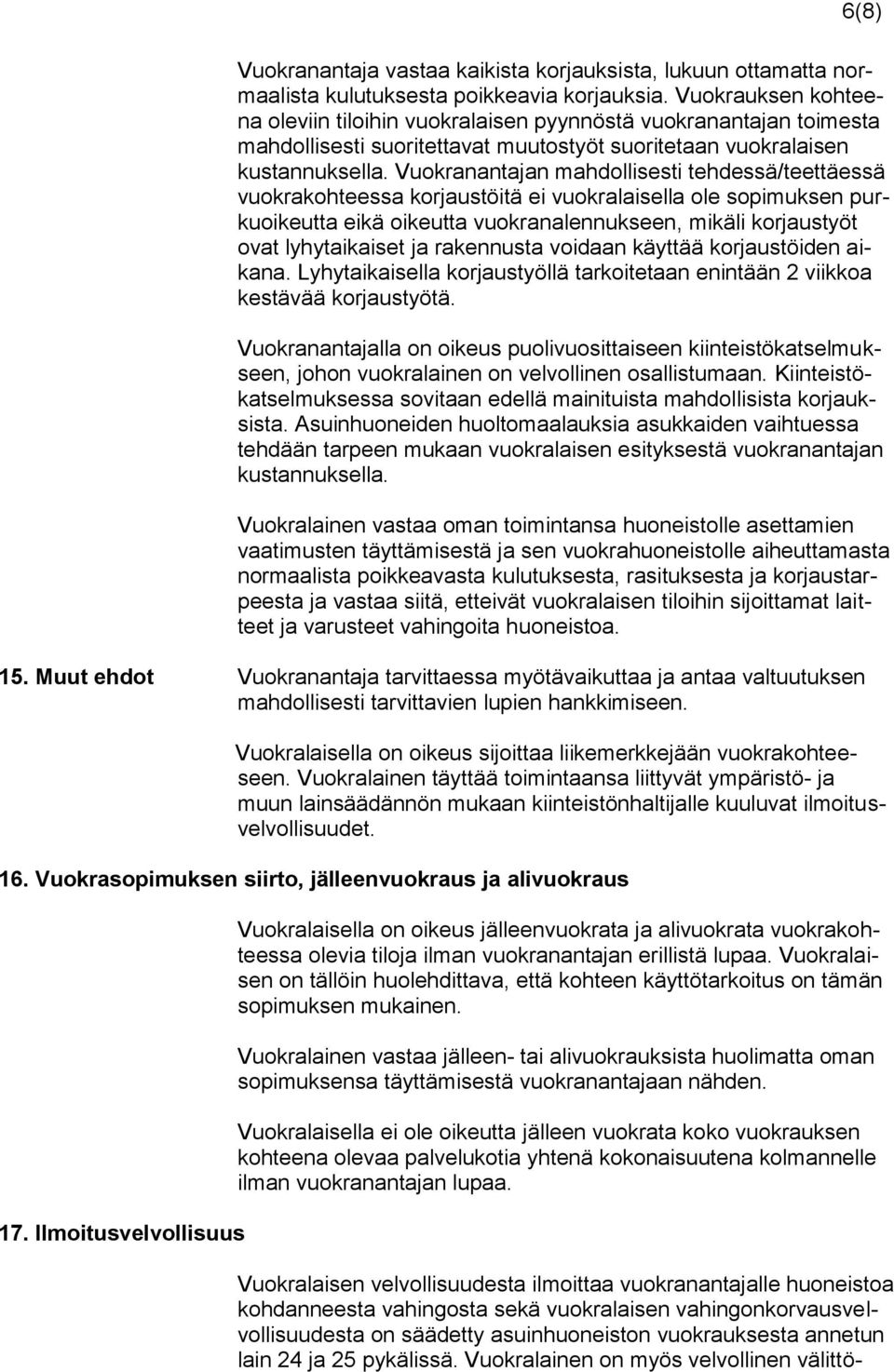 6(8)

Vuokranantaja vastaa kaikista korjauksista, lukuun ottamatta normaalista kulutuksesta poikkeavia korjauksia. Vuokrauksen kohteena oleviin tiloihin vuokralaisen pyynnöstä vuokranantajan toimesta mahdollisesti suoritettavat muutostyöt suoritetaan vuokralaisen kustannuksella. Vuokranantajan mahdollisesti tehdessä/teettäessä vuokrakohteessa korjaustöitä ei vuokralaisella ole sopimuksen purkuoikeutta eikä oikeutta vuokranalennukseen, mikäli korjaustyöt ovat lyhytaikaiset ja rakennusta voidaan käyttää korjaustöiden aikana. Lyhytaikaisella korjaustyöllä tarkoitetaan enintään 2 viikkoa kestävää korjaustyötä.

Vuokranantajalla on oikeus puolivuosittaiseen kiinteistökatselmukseen, johon vuokralainen on velvollinen osallistumaan. Kiinteistökatselmuksessa sovitaan edellä mainituista mahdollisista korjauksista. Asuinhuoneiden huoltomaalauksia asukkaiden vaihtuessa tehdään tarpeen mukaan vuokralaisen esityksestä vuokranantajan kustannuksella.

Vuokralainen vastaa oman toimintansa huoneistolle asettamien vaatimusten täyttämisestä ja sen vuokrahuoneistolle aiheuttamasta normaalista poikkeavasta kulutuksesta, rasituksesta ja korjaustarpeesta ja vastaa siitä, etteivät vuokralaisen tiloihin sijoittamat laitteet ja varusteet vahingoita huoneistoa.

15. Muut ehdot

Vuokranantaja tarvittaessa myötävaikuttaa ja antaa valtuutuksen mahdollisesti tarvittavien lupien hankkimiseen.

Vuokralaisella on oikeus sijoittaa liikemerkkejään vuokrakohteeseen. Vuokralainen täyttää toimintaansa liittyvät ympäristö- ja muun lainsäädännön mukaan kiinteistönhaltijalle kuuluvat ilmoitusvelvollisuudet.

16. Vuokrasopimuksen siirto, jälleenvuokraus ja alivuokraus

Vuokralaisella on oikeus jälleenvuokrata ja alivuokrata vuokrakohteessa olevia tiloja ilman vuokranantajan erillistä lupaa. Vuokralaisen on tällöin huolehdittava, että kohteen käyttötarkoitus on tämän sopimuksen mukainen.

Vuokralainen vastaa jälleen- tai alivuokrauksista huolimatta oman sopimuksensa täyttämisestä vuokranantajaan nähden.

Vuokralaisella ei ole oikeutta jälleen vuokrata koko vuokrauksen kohteena olevaa palvelukotia yhtenä kokonaisuutena kolmannelle ilman vuokranantajan lupaa.

17. Ilmoitusvelvollisuus

Vuokralaisen velvollisuudesta ilmoittaa vuokranantajalle huoneistoa kohdanneesta vahingosta sekä vuokralaisen vahingonkorvausvelvollisuudesta on säädetty asuinhuoneiston vuokrauksesta annetun lain 24 ja 25 pykälissä. Vuokralainen on myös velvollinen välittö-